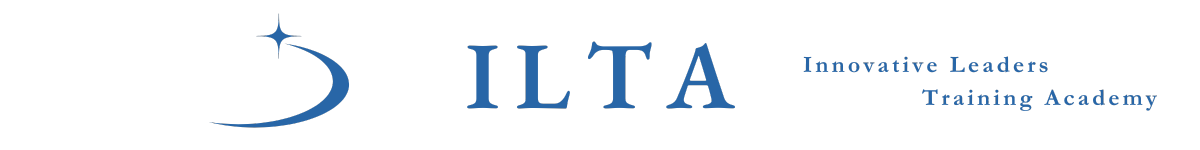 ILTA

Innovative Leaders
Training Academy